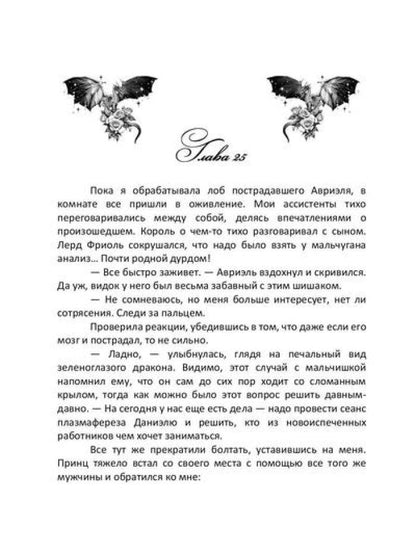 Глава 25

Пока я обрабатывала лоб пострадавшего Авриэля, в комнате все пришли в оживление. Мои ассистенты тихо переговаривались между собой, делясь впечатлениями о произошедшем. Король о чем-то тихо разговаривал с сыном. Лерд Фриоль сокрушался, что надо было взять у мальчугана анализ... Почти родной дурдом!

— Все быстро заживет. — Авриэль вздохнул и скривился. Да уж, видок у него был весьма забавный с этим шишаком.

— Не сомневаюсь, но меня больше интересует, нет ли сотрясения. Следи за пальцем.

Проверила реакции, убедившись в том, что даже если его мозг и пострадал, то не сильно.

— Ладно, — улыбнулась, глядя на печальный вид зеленоглазого дракона. Видимо, этот случай с мальчишкой напомнил ему, что он сам до сих пор ходит со сломанным крылом, тогда как можно было этот вопрос решить давным-давно. — На сегодня у нас еще есть дела — надо провести сеанс плазмафереза Даниэлю и решить, кто из новоиспеченных работников чем хочет заниматься.

Все тут же прекратили болтать, уставившись на меня. Принц тяжело встал со своего места с помощью все того же мужчины и обратился ко мне: